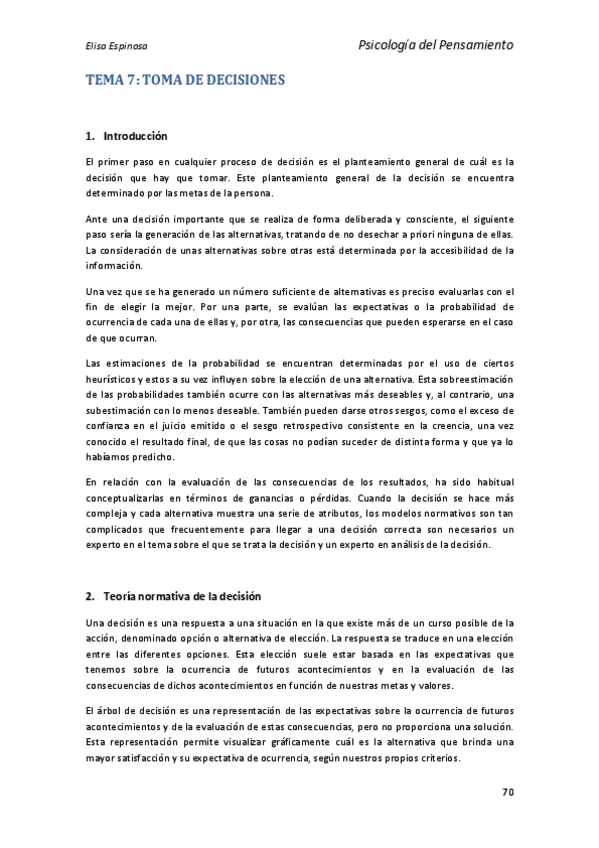 Elisa Espinosa

Psicología del Pensamiento

TEMA 7: TOMA DE DECISIONES

1. Introducción

El primer paso en cualquier proceso de decisión es el planteamiento general de cuál es la decisión que hay que tomar. Este planteamiento general de la decisión se encuentra determinado por las metas de la persona.

Ante una decisión importante que se realiza de forma deliberada y consciente, el siguiente paso sería la generación de las alternativas, tratando de no desechar a priori ninguna de ellas. La consideración de unas alternativas sobre otras está determinada por la accesibilidad de la información.

Una vez que se ha generado un número suficiente de alternativas es preciso evaluarlas con el fin de elegir la mejor. Por una parte, se evalúan las expectativas o la probabilidad de ocurrencia de cada una de ellas y, por otra, las consecuencias que pueden esperarse en el caso de que ocurran.

Las estimaciones de la probabilidad se encuentran determinadas por el uso de ciertos heurísticos y estos a su vez influyen sobre la elección de una alternativa. Esta sobreestimación de las probabilidades también ocurre con las alternativas más deseables y, al contrario, una subestimación con lo menos deseable. También pueden darse otros sesgos, como el exceso de confianza en el juicio emitido o el sesgo retrospectivo consistente en la creencia, una vez conocido el resultado final, de que las cosas no podían suceder de distinta forma y que ya lo habíamos predicho.

En relación con la evaluación de las consecuencias de los resultados, ha sido habitual conceptualizarlas en términos de ganancias o pérdidas. Cuando la decisión se hace más compleja y cada alternativa muestra una serie de atributos, los modelos normativos son tan complicados que frecuentemente para llegar a una decisión correcta son necesarios un experto en el tema sobre el que se trata la decisión y un experto en análisis de la decisión.

2. Teoría normativa de la decisión

Una decisión es una respuesta a una situación en la que existe más de un curso posible de la acción, denominado opción o alternativa de elección. La respuesta se traduce en una elección entre las diferentes opciones. Esta elección suele estar basada en las expectativas que tenemos sobre la ocurrencia de futuros acontecimientos y en la evaluación de las consecuencias de dichos acontecimientos en función de nuestras metas y valores.

El árbol de decisión es una representación de las expectativas sobre la ocurrencia de futuros acontecimientos y de la evaluación de estas consecuencias, pero no proporciona una solución. Esta representación permite visualizar gráficamente cuál es la alternativa que brinda una mayor satisfacción y su expectativa de ocurrencia, según nuestros propios criterios.

70